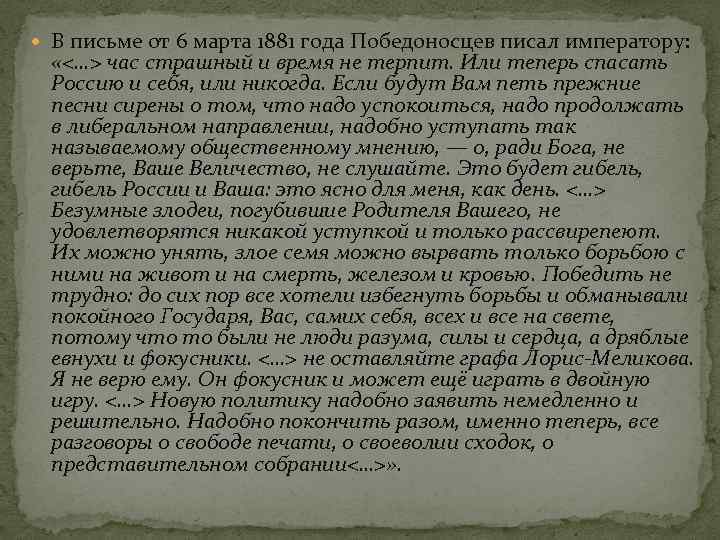 • В письме от 6 марта 1881 года Победоносцев писал императору: «<...> час страшный и время не терпит. Или теперь спасать Россию и себя, или никогда. Если будут Вам петь прежние песни сирены о том, что надо успокоиться, надо продолжать в либеральном направлении, надобно уступать так называемому общественному мнению, — о, ради Бога, не верьте, Ваше Величество, не слушайте. Это будет гибель, гибель России и Ваша: это ясно для меня, как день. <...> Безумные злодеи, погубившие Родителя Вашего, не удовлетворятся никакой уступкой и только рассвирепеют. Их можно унять, злое семя можно вырвать только борьбою с ними на живот и на смерть, железом и кровью. Победить не трудно: до сих пор все хотели избегнуть борьбы и обманывали покойного Государя, Вас, самих себя, всех и все на свете, потому что то были не люди разума, силы и сердца, а дряблые евнухи и фокусники. <...> не оставляйте графа Лорис-Меликова. Я не верю ему. Он фокусник и может ещё играть в двойную игру. <...> Новую политику надобно заявить немедленно и решительно. Надобно покончить разом, именно теперь, все разговоры о свободе печати, о своеволии сходок, о представительном собрании<...>».